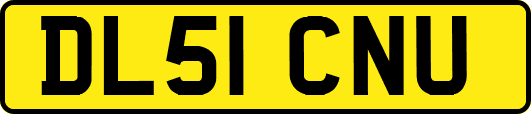 DL51 CNU